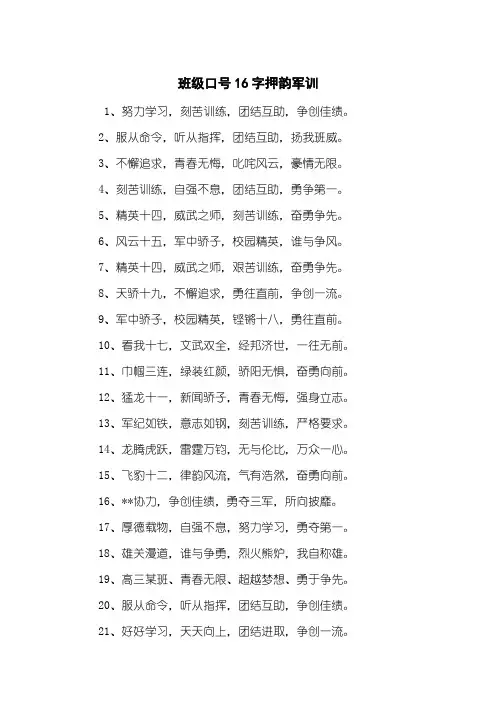 班级口号16字押韵军训

1、努力学习，刻苦训练，团结互助，争创佳绩。

2、服从命令，听从指挥，团结互助，扬我班威。

3、不懈追求，青春无悔，叱咤风云，豪情无限。

4、刻苦训练，自强不息，团结互助，勇争第一。

5、精英十四，威武之师，刻苦训练，奋勇争先。

6、风云十五，军中骄子，校园精英，谁与争风。

7、精英十四，威武之师，艰苦训练，奋勇争先。

8、天骄十九，不懈追求，勇往直前，争创一流。

9、军中骄子，校园精英，铿锵十八，勇往直前。

10、看我十七，文武双全，经邦济世，一往无前。

11、巾帼三连，绿装红颜，骄阳无惧，奋勇向前。

12、猛龙十一，新闻骄子，青春无悔，强身立志。

13、军纪如铁，意志如钢，刻苦训练，严格要求。

14、龙腾虎跃，雷霆万钧，无与伦比，万众一心。

15、飞豹十二，律韵风流，气有浩然，奋勇向前。

16、**协力，争创佳绩，勇夺三军，所向披靡。

17、厚德载物，自强不息，努力学习，勇夺第一。

18、雄关漫道，谁与争勇，烈火熊炉，我自称雄。

19、高三某班、青春无限、超越梦想、勇于争先。

20、服从命令，听从指挥，团结互助，争创佳绩。

21、好好学习，天天向上，团结进取，争创一流。